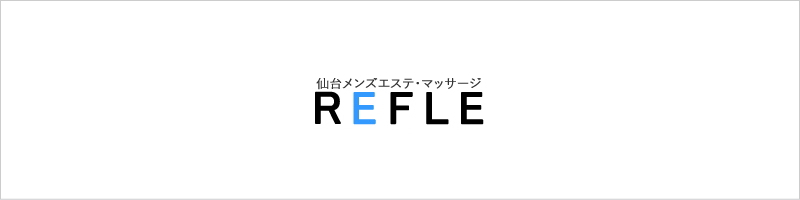 仙台メンズエステ・マッサージ
REFLE